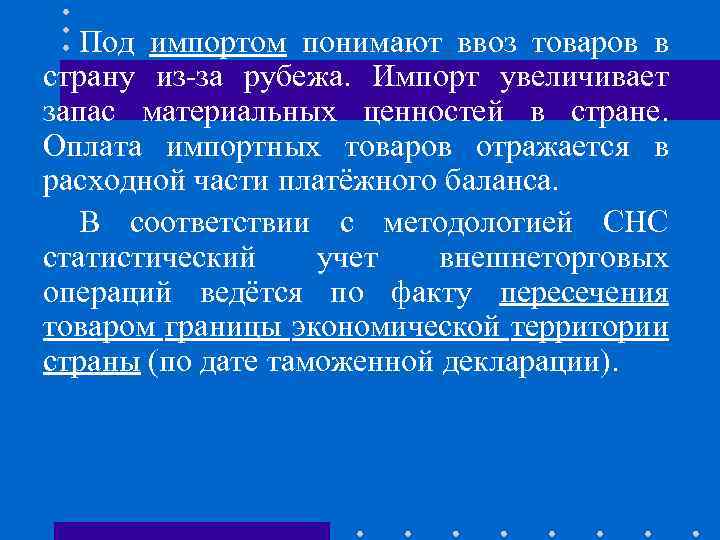 Под импортом понимают ввоз товаров в страну из-за рубежа. Импорт увеличивает запас материальных ценностей в стране. Оплата импортных товаров отражается в расходной части платёжного баланса.

В соответствии с методологией СНС статистический учет внешнеторговых операций ведётся по факту пересечения товаром границы экономической территории страны (по дате таможенной декларации).